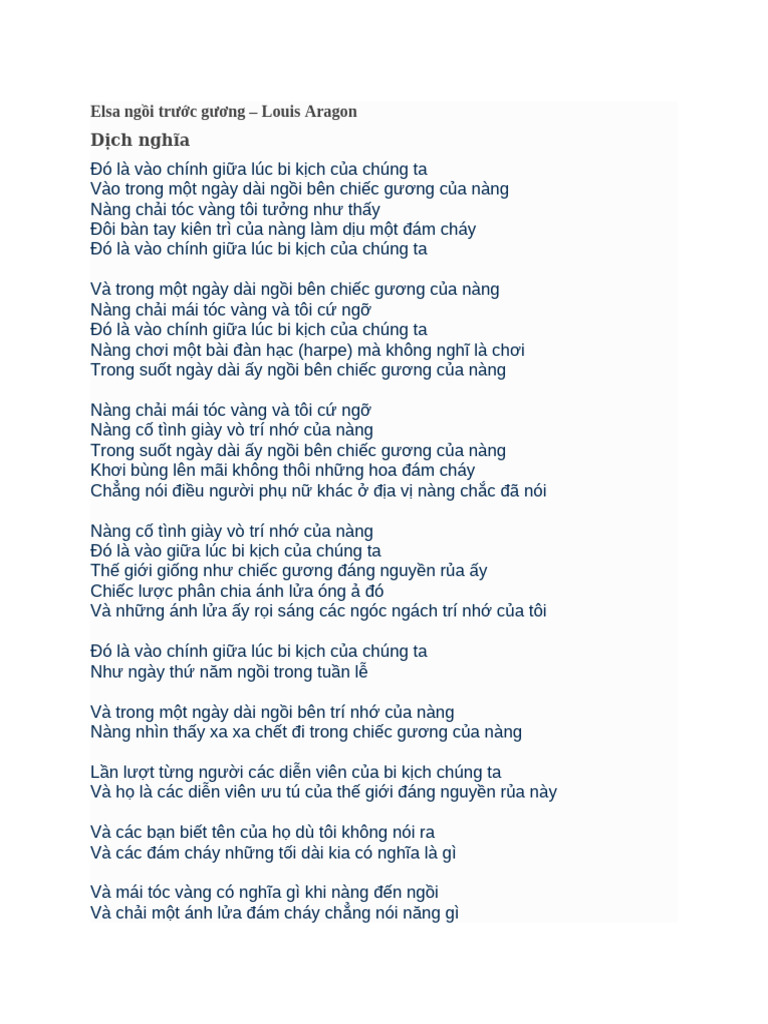 Elsa ngồi trước gương – Louis Aragon

Dịch nghĩa

Đó là vào chính giữa lúc bi kịch của chúng ta
Vào trong một ngày dài ngồi bên chiếc gương của nàng
Nàng chải tóc vàng tôi tưởng như thấy
Đôi bàn tay kiên trì của nàng làm dịu một đám cháy
Đó là vào chính giữa lúc bi kịch của chúng ta

Và trong một ngày dài ngồi bên chiếc gương của nàng
Nàng chải mái tóc vàng và tôi cứ ngỡ
Đó là vào chính giữa lúc bi kịch của chúng ta
Nàng chơi một bài đàn hạc (harpe) mà không nghĩ là chơi
Trong suốt ngày dài ấy ngồi bên chiếc gương của nàng

Nàng chải mái tóc vàng và tôi cứ ngỡ
Nàng cố tình giày vò trí nhớ của nàng
Trong suốt ngày dài ấy ngồi bên chiếc gương của nàng
Khơi bùng lên mãi không thôi những hoa đám cháy
Chẳng nói điều người phụ nữ khác ở địa vị nàng chắc đã nói

Nàng cố tình giày vò trí nhớ của nàng
Đó là vào giữa lúc bi kịch của chúng ta
Thế giới giống như chiếc gương đáng nguyền rủa ấy
Chiếc lược phân chia ánh lửa óng ả đó
Và những ánh lửa ấy rọi sáng các ngóc ngách trí nhớ của tôi

Đó là vào chính giữa lúc bi kịch của chúng ta
Như ngày thứ năm ngồi trong tuần lễ

Và trong một ngày dài ngồi bên trí nhớ của nàng
Nàng nhìn thấy xa xa chết đi trong chiếc gương của nàng

Lần lượt từng người các diễn viên của bi kịch chúng ta
Và họ là các diễn viên ưu tú của thế giới đáng nguyền rủa này

Và các bạn biết tên của họ dù tôi không nói ra
Và các đám cháy những tối dài kia có nghĩa là gì

Và mái tóc vàng có nghĩa gì khi nàng đến ngồi
Và chải một ánh lửa đám cháy chẳng nói năng gì